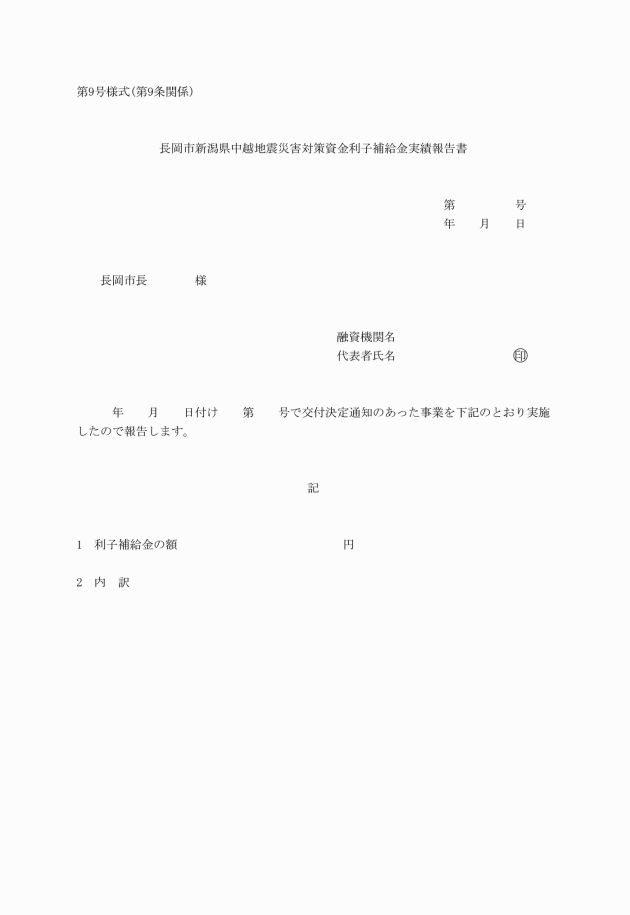 第9号様式（第9条関係）

長岡市新潟県中越地震災害対策資金利子補給金実績報告書

第　　　　号
年　　月　　日

長岡市長　　　　様

融資機関名
代表者氏名　　　　　　　　㊞

年　　月　　日付け　　第　　号で交付決定通知のあった事業を下記のとおり実施したので報告します。

記

1　利子補給金の額　　　　　　　　　　　円

2　内　訳